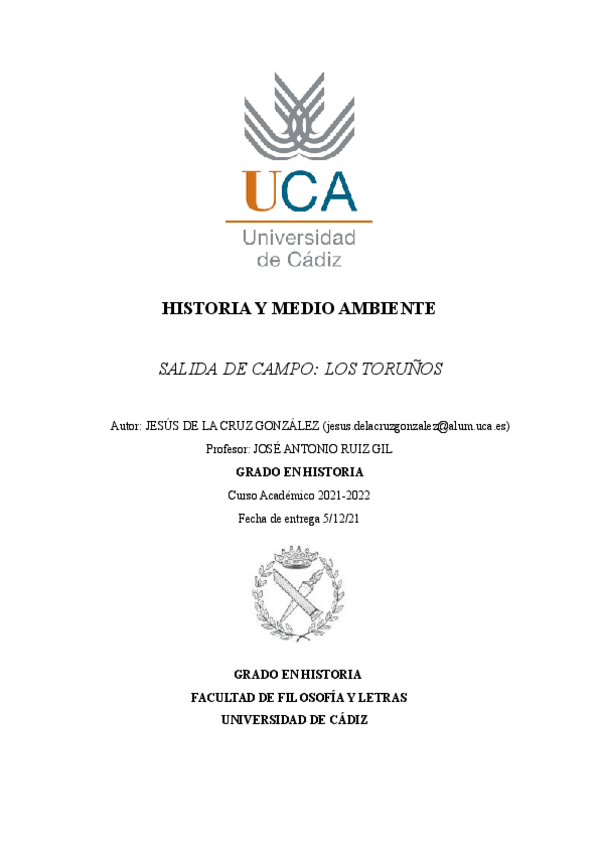 UCA
Universidad de Cádiz

HISTORIA Y MEDIO AMBIENTE

SALIDA DE CAMPO: LOS TORUÑOS

Autor: JESÚS DE LA CRUZ GONZÁLEZ (jesus.delacruzgonzalez@alum.uca.es)

Profesor: JOSÉ ANTONIO RUIZ GIL

GRADO EN HISTORIA

Curso Académico 2021-2022

Fecha de entrega 5/12/21

GRADO EN HISTORIA

FACULTAD DE FILOSOFÍA Y LETRAS

UNIVERSIDAD DE CÁDIZ